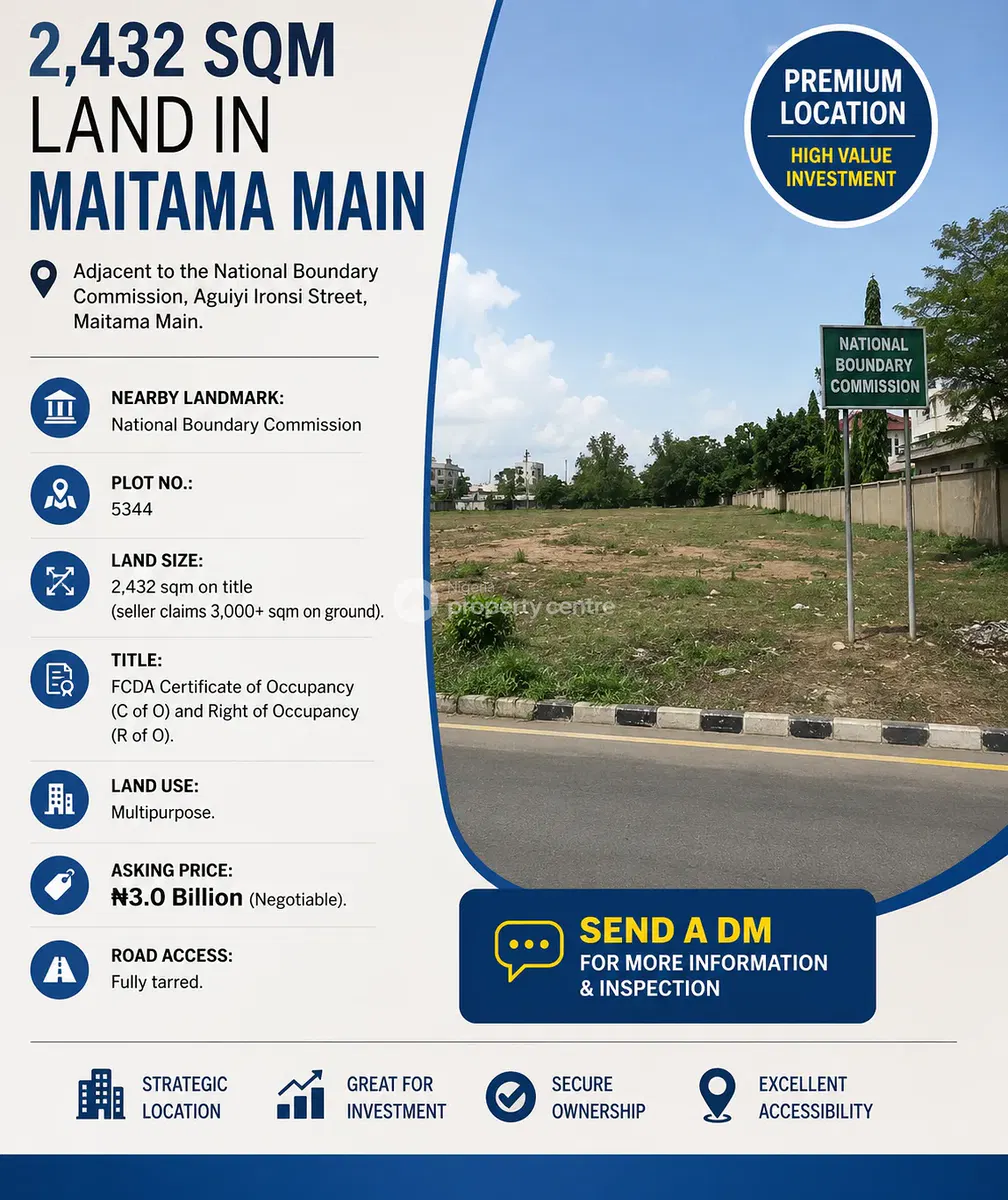 2,432 SQM
LAND IN
MAITAMA MAIN

Adjacent to the National Boundary Commission, Aguiyi Ironsi Street, Maitama Main.

NEARBY LANDMARK:
National Boundary Commission

PLOT NO.:
5344

LAND SIZE:
2,432 sqm on title
(seller claims 3,000+ sqm on ground).

TITLE:
FCDA Certificate of Occupancy (C of O) and Right of Occupancy (R of O).

LAND USE:
Multipurpose.

ASKING PRICE:
₦3.0 Billion (Negotiable).

ROAD ACCESS:
Fully tarred.

PREMIUM LOCATION
HIGH VALUE INVESTMENT

NATIONAL BOUNDARY COMMISSION

SEND A DM
FOR MORE INFORMATION & INSPECTION

STRATEGIC LOCATION

GREAT FOR INVESTMENT

SECURE OWNERSHIP

EXCELLENT ACCESSIBILITY

property centre